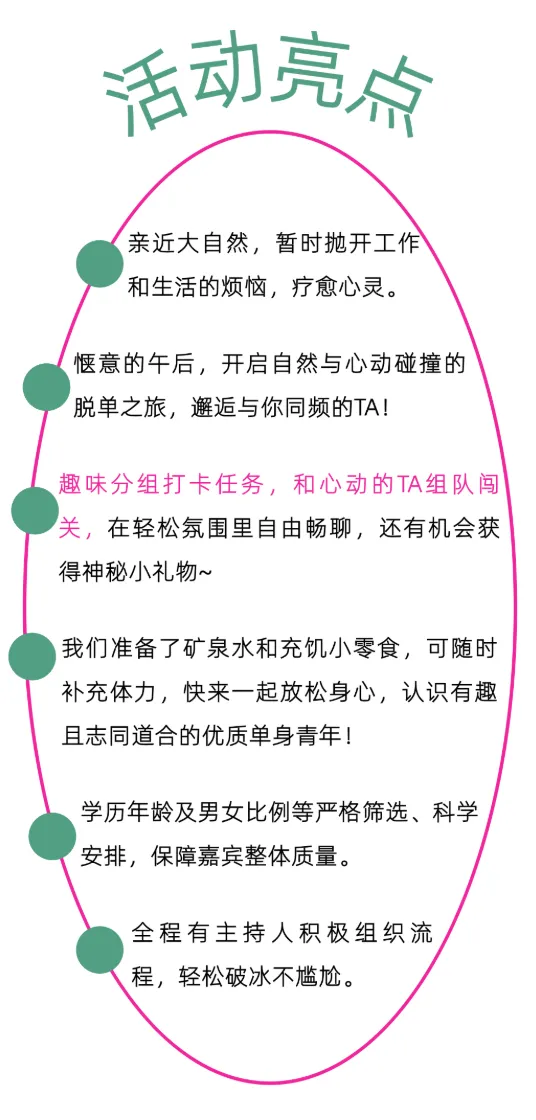 活动亮点

亲近大自然，暂时抛开工作和生活的烦恼，疗愈心灵。

惬意的午后，开启自然与心动碰撞的脱单之旅，邂逅与你同频的TA！

趣味分组打卡任务，和心动的TA组队闯关，在轻松氛围里自由畅聊，还有机会获得神秘小礼物~

我们准备了矿泉水和充饥小零食，可随时补充体力，快来一起放松身心，认识有趣且志同道合的优质单身青年！

学历年龄及男女比例等严格筛选、科学安排，保障嘉宾整体质量。

全程有主持人积极组织流程，轻松破冰不尴尬。